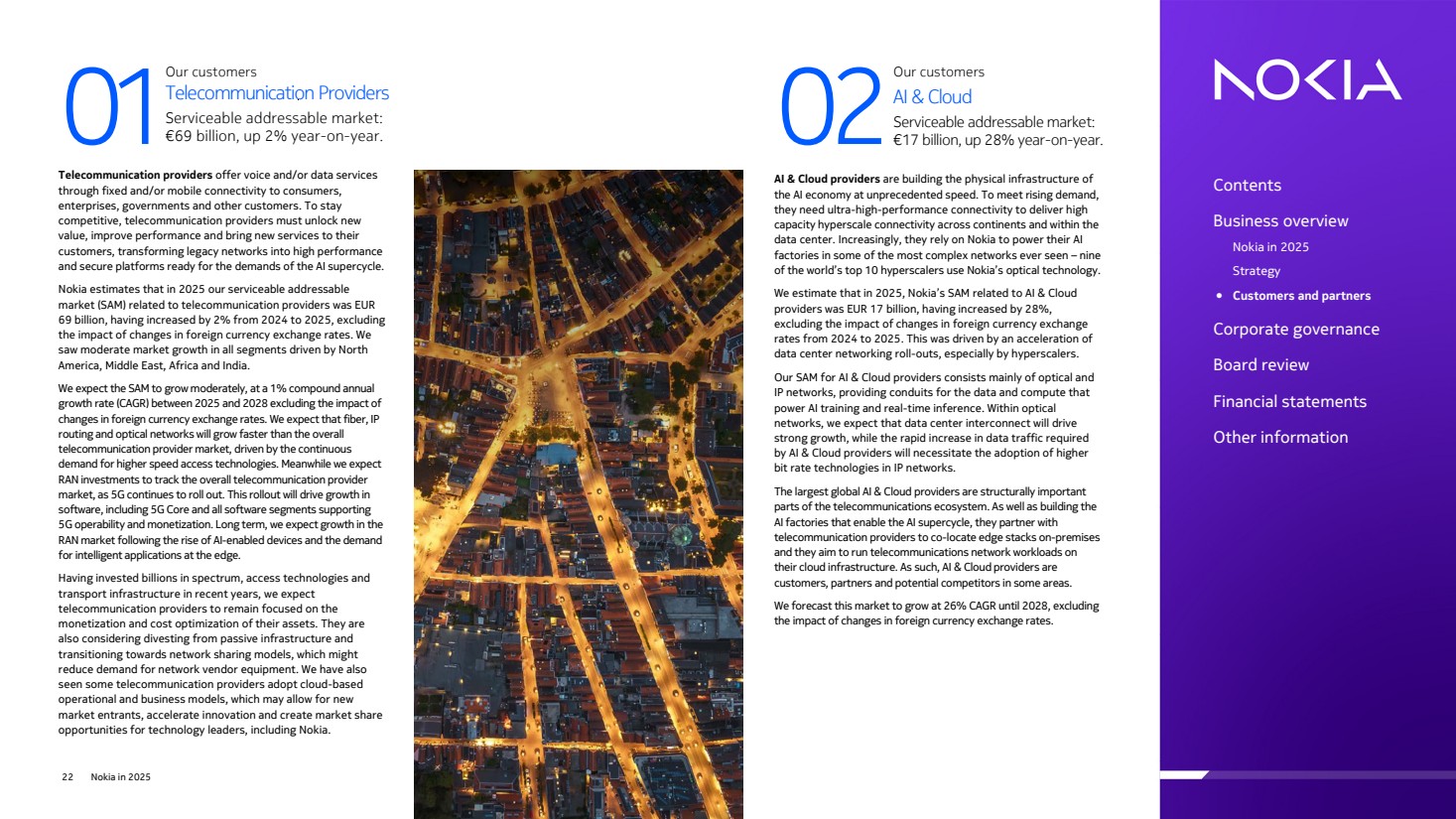 01

Our customers
Telecommunication Providers
Serviceable addressable market: €69 billion, up 2% year-on-year.

**Telecommunication providers** offer voice and/or data services through fixed and/or mobile connectivity to consumers, enterprises, governments and other customers. To stay competitive, telecommunication providers must unlock new value, improve performance and bring new services to their customers, transforming legacy networks into high performance and secure platforms ready for the demands of the AI supercycle.

Nokia estimates that in 2025 our serviceable addressable market (SAM) related to telecommunication providers was EUR 69 billion, having increased by 2% from 2024 to 2025, excluding the impact of changes in foreign currency exchange rates. We saw moderate market growth in all segments driven by North America, Middle East, Africa and India.

We expect the SAM to grow moderately, at a 1% compound annual growth rate (CAGR) between 2025 and 2028 excluding the impact of changes in foreign currency exchange rates. We expect that fiber, IP routing and optical networks will grow faster than the overall telecommunication provider market, driven by the continuous demand for higher speed access technologies. Meanwhile we expect RAN investments to track the overall telecommunication provider market, as 5G continues to roll out. This rollout will drive growth in software, including 5G Core and all software segments supporting 5G operability and monetization. Long term, we expect growth in the RAN market following the rise of AI-enabled devices and the demand for intelligent applications at the edge.

Having invested billions in spectrum, access technologies and transport infrastructure in recent years, we expect telecommunication providers to remain focused on the monetization and cost optimization of their assets. They are also considering divesting from passive infrastructure and transitioning towards network sharing models, which might reduce demand for network vendor equipment. We have also seen some telecommunication providers adopt cloud-based operational and business models, which may allow for new market entrants, accelerate innovation and create market share opportunities for technology leaders, including Nokia.

22 Nokia in 2025

02

Our customers
AI & Cloud
Serviceable addressable market: €17 billion, up 28% year-on-year.

**AI & Cloud providers** are building the physical infrastructure of the AI economy at unprecedented speed. To meet rising demand, they need ultra-high-performance connectivity to deliver high capacity hyperscale connectivity across continents and within the data center. Increasingly, they rely on Nokia to power their AI factories in some of the most complex networks ever seen – nine of the world's top 10 hyperscalers use Nokia's optical technology.

We estimate that in 2025, Nokia's SAM related to AI & Cloud providers was EUR 17 billion, having increased by 28%, excluding the impact of changes in foreign currency exchange rates from 2024 to 2025. This was driven by an acceleration of data center networking roll-outs, especially by hyperscalers.

Our SAM for AI & Cloud providers consists mainly of optical and IP networks, providing conduits for the data and compute that power AI training and real-time inference. Within optical networks, we expect that data center interconnect will drive strong growth, while the rapid increase in data traffic required by AI & Cloud providers will necessitate the adoption of higher bit rate technologies in IP networks.

The largest global AI & Cloud providers are structurally important parts of the telecommunications ecosystem. As well as building the AI factories that enable the AI supercycle, they partner with telecommunication providers to co-locate edge stacks on-premises and they aim to run telecommunications network workloads on their cloud infrastructure. As such, AI & Cloud providers are customers, partners and potential competitors in some areas.

We forecast this market to grow at 26% CAGR until 2028, excluding the impact of changes in foreign currency exchange rates.

NOKIA

Contents
Business overview
Nokia in 2025
Strategy
• Customers and partners
Corporate governance
Board review
Financial statements
Other information